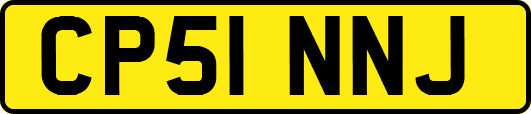 CP51 NNJ